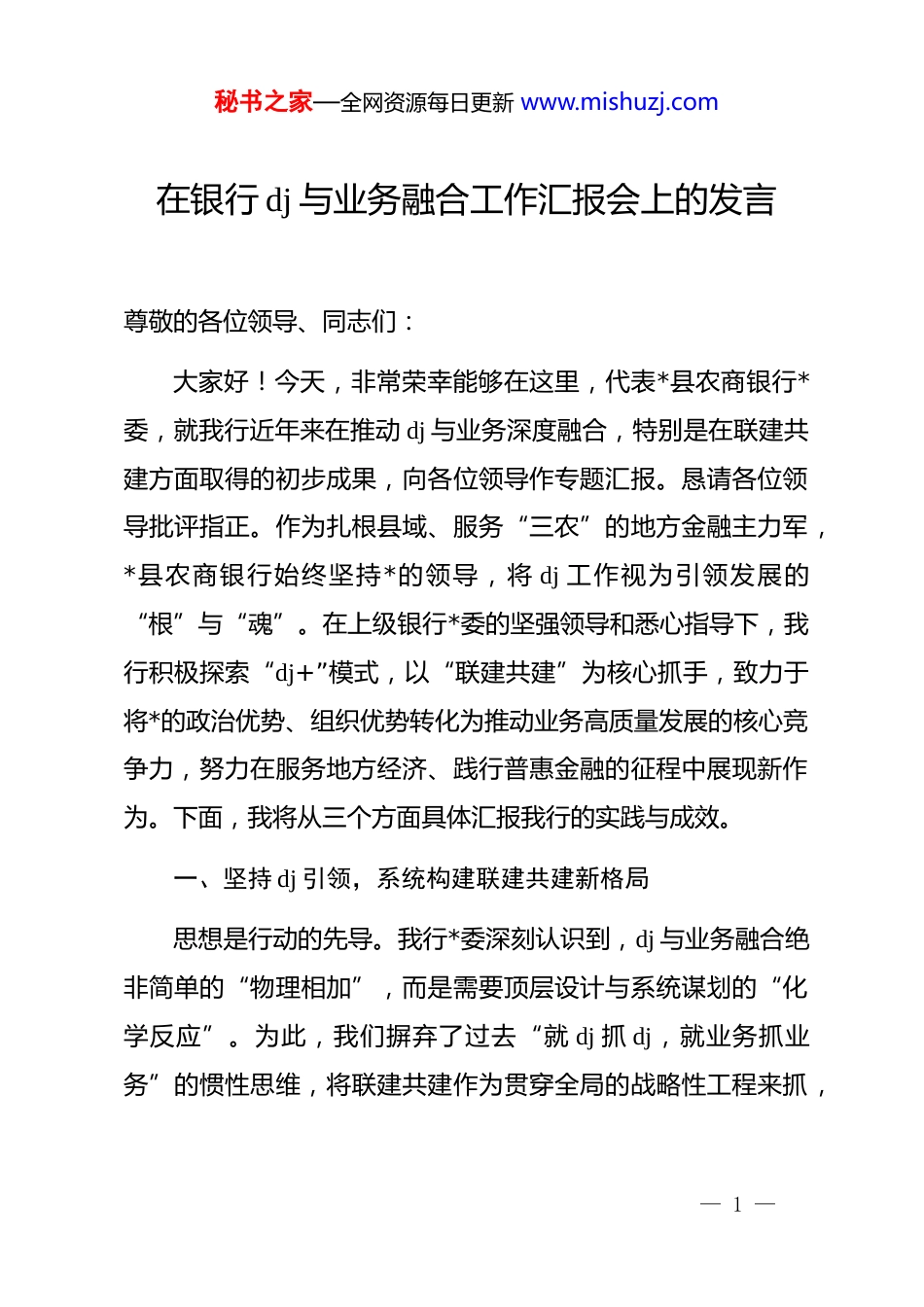 秘书之家—全网资源每日更新 www.mishuzj.com

在银行 dj 与业务融合工作汇报会上的发言

尊敬的各位领导、同志们：

大家好！今天，非常荣幸能够在这里，代表*县农商银行*委，就我行近年来在推动 dj 与业务深度融合，特别是在联建共建方面取得的初步成果，向各位领导作专题汇报。恳请各位领导批评指正。作为扎根县域、服务“三农”的地方金融主力军，*县农商银行始终坚持*的领导，将 dj 工作视为引领发展的“根”与“魂”。在上级银行*委的坚强领导和悉心指导下，我行积极探索“dj+”模式，以“联建共建”为核心抓手，致力于将*的政治优势、组织优势转化为推动业务高质量发展的核心竞争力，努力在服务地方经济、践行普惠金融的征程中展现新作为。下面，我将从三个方面具体汇报我行的实践与成效。

一、坚持 dj 引领，系统构建联建共建新格局

思想是行动的先导。我行*委深刻认识到，dj 与业务融合绝非简单的“物理相加”，而是需要顶层设计与系统谋划的“化学反应”。为此，我们摒弃了过去“就 dj 抓 dj，就业务抓业务”的惯性思维，将联建共建作为贯穿全局的战略性工程来抓，

— 1 —